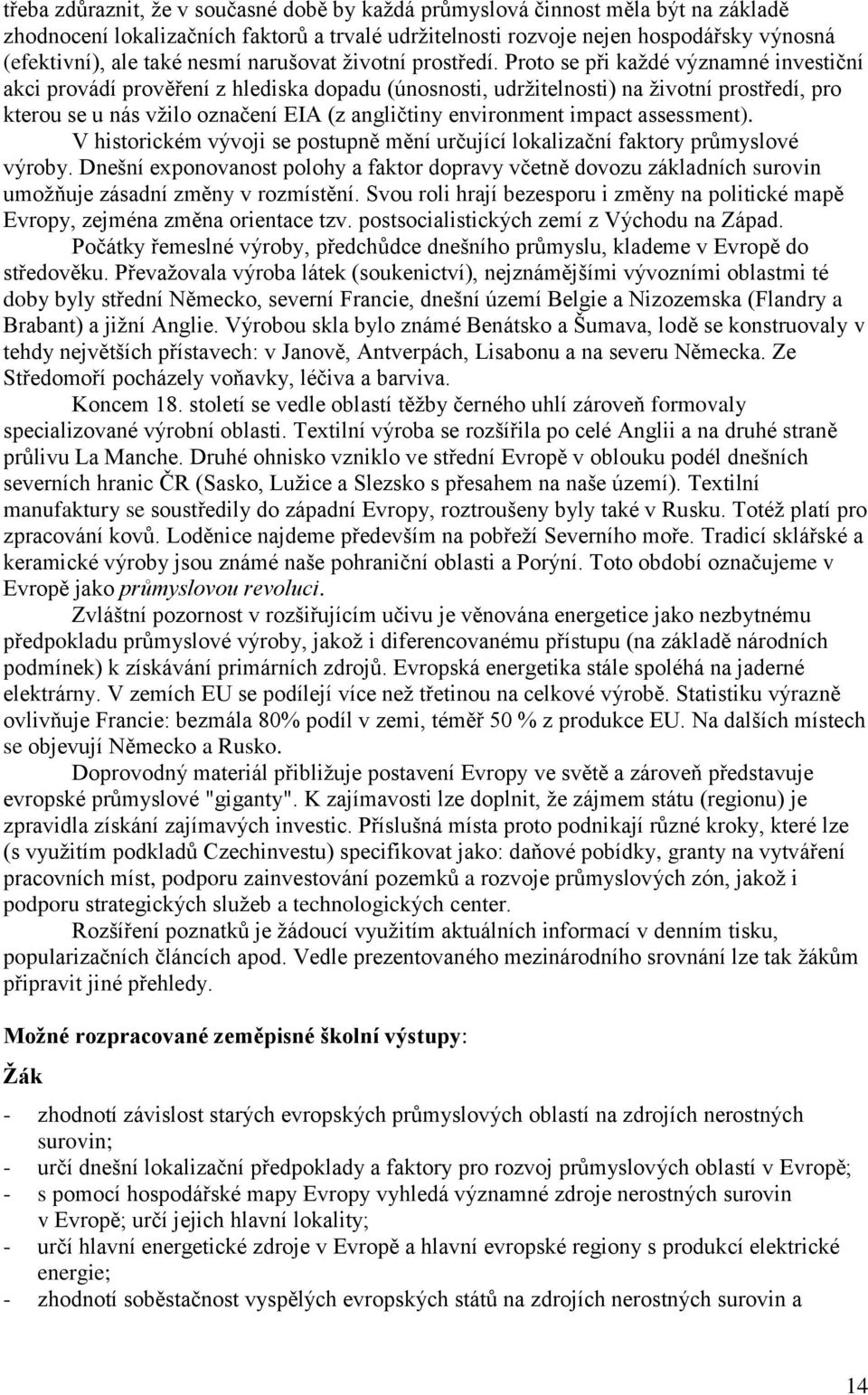 třeba zdůraznit, že v současné době by každá průmyslová činnost měla být na základě zhodnocení lokalizačních faktorů a trvalé udržitelnosti rozvoje nejen hospodářsky výnosná (efektivní), ale také nesmí narušovat životní prostředí. Proto se při každé významné investiční akci provádí prověření z hlediska dopadu (únosnosti, udržitelnosti) na životní prostředí, pro kterou se u nás vžilo označení EIA (z angličtiny environment impact assessment).

V historickém vývoji se postupně mění určující lokalizační faktory průmyslové výroby. Dnešní exponovanost polohy a faktor dopravy včetně dovozu základních surovin umožňuje zásadní změny v rozmístění. Svou roli hrají bezesporu i změny na politické mapě Evropy, zejména změna orientace tzv. postsocialistických zemí z Východu na Západ.

Počátky řemeslné výroby, předchůdce dnešního průmyslu, klademe v Evropě do středověku. Převažovala výroba látek (soukenictví), nejznámějšími vývozními oblastmi té doby byly střední Německo, severní Francie, dnešní území Belgie a Nizozemska (Flandry a Brabant) a jižní Anglie. Výrobou skla bylo známé Benátsko a Šumava, lodě se konstruovaly v tehdy největších přístavech: v Janově, Antverpách, Lisabonu a na severu Německa. Ze Středomoří pocházely voňavky, léčiva a barviva.

Koncem 18. století se vedle oblastí těžby černého uhlí zároveň formovaly specializované výrobní oblasti. Textilní výroba se rozšířila po celé Anglii a na druhé straně průlivu La Manche. Druhé ohnisko vzniklo ve střední Evropě v oblouku podél dnešních severních hranic ČR (Sasko, Lužice a Slezsko s přesahem na naše území). Textilní manufaktury se soustředily do západní Evropy, roztroušeny byly také v Rusku. Totéž platí pro zpracování kovů. Loděnice najdeme především na pobřeží Severního moře. Tradicí sklářské a keramické výroby jsou známé naše pohraniční oblasti a Porýní. Toto období označujeme v Evropě jako průmyslovou revoluci.

Zvláštní pozornost v rozšiřujícím učivu je věnována energetice jako nezbytnému předpokladu průmyslové výroby, jakož i diferencovanému přístupu (na základě národních podmínek) k získávání primárních zdrojů. Evropská energetika stále spoléhá na jaderné elektrárny. V zemích EU se podílejí více než třetinou na celkové výrobě. Statistiku výrazně ovlivňuje Francie: bezmála 80% podíl v zemi, téměř 50 % z produkce EU. Na dalších místech se objevují Německo a Rusko.

Doprovodný materiál přibližuje postavení Evropy ve světě a zároveň představuje evropské průmyslové "giganty". K zajímavosti lze doplnit, že zájmem státu (regionu) je zpravidla získání zajímavých investic. Příslušná místa proto podnikají různé kroky, které lze (s využitím podkladů Czechinvestu) specifikovat jako: daňové pobídky, granty na vytváření pracovních míst, podporu zainvestování pozemků a rozvoje průmyslových zón, jakož i podporu strategických služeb a technologických center.

Rozšíření poznatků je žádoucí využitím aktuálních informací v denním tisku, popularizačních článcích apod. Vedle prezentovaného mezinárodního srovnání lze tak žákům připravit jiné přehledy.

Možné rozpracované zeměpisné školní výstupy:

Žák

- zhodnotí závislost starých evropských průmyslových oblastí na zdrojích nerostných surovin;
- určí dnešní lokalizační předpoklady a faktory pro rozvoj průmyslových oblastí v Evropě;
- s pomocí hospodářské mapy Evropy vyhledá významné zdroje nerostných surovin v Evropě; určí jejich hlavní lokality;
- určí hlavní energetické zdroje v Evropě a hlavní evropské regiony s produkcí elektrické energie;
- zhodnotí soběstačnost vyspělých evropských států na zdrojích nerostných surovin a

14